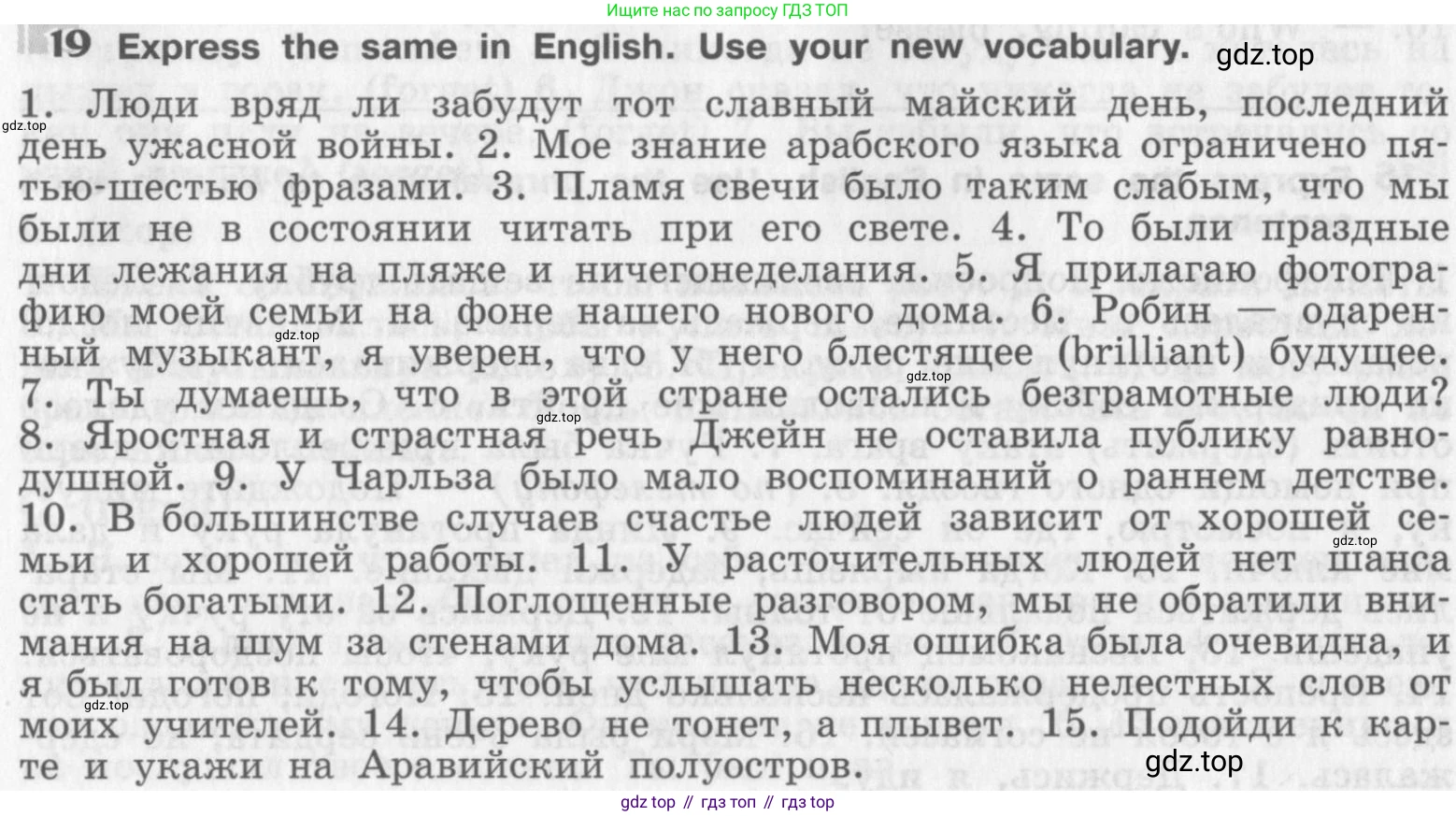 Ищите нас по запросу ГДЗ ТОП

19 Express the same in English. Use your new vocabulary.

1. Люди вряд ли забудут тот славный майский день, последний день ужасной войны. 2. Мое знание арабского языка ограничено пятью-шестью фразами. 3. Пламя свечи было таким слабым, что мы были не в состоянии читать при его свете. 4. То были праздные дни лежания на пляже и ничегонеделания. 5. Я прилагаю фотографию моей семьи на фоне нашего нового дома. 6. Робин — одаренный музыкант, я уверен, что у него блестящее (brilliant) будущее. 7. Ты думаешь, что в этой стране остались безграмотные люди? 8. Яростная и страстная речь Джейн не оставила публику равнодушной. 9. У Чарльза было мало воспоминаний о раннем детстве. 10. В большинстве случаев счастье людей зависит от хорошей семьи и хорошей работы. 11. У расточительных людей нет шанса стать богатыми. 12. Поглощенные разговором, мы не обратили внимания на шум за стенами дома. 13. Моя ошибка была очевидна, и я был готов к тому, чтобы услышать несколько нелестных слов от моих учителей. 14. Дерево не тонет, а плывет. 15. Подойди к карте и укажи на Аравийский полуостров.

gdz top // гдз топ // гдз top

gdz.top